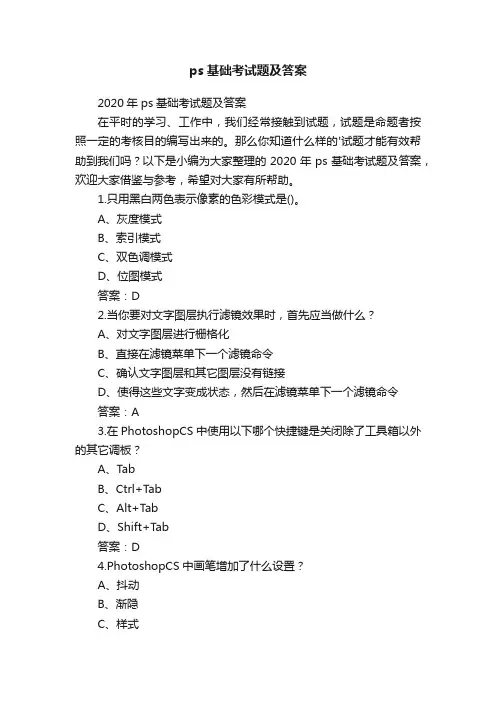 ps 基础考试题及答案

2020 年 ps 基础考试题及答案

在平时的学习、工作中，我们经常接触到试题，试题是命题者按照一定的考核目的编写出来的。那么你知道什么样的'试题才能有效帮助到我们吗？以下是小编为大家整理的 2020 年 ps 基础考试题及答案，欢迎大家借鉴与参考，希望对大家有所帮助。

1.只用黑白两色表示像素的色彩模式是()。

A、灰度模式

B、索引模式

C、双色调模式

D、位图模式

答案：D

2.当你要对文字图层执行滤镜效果时，首先应当做什么？

A、对文字图层进行栅格化

B、直接在滤镜菜单下一个滤镜命令

C、确认文字图层和其它图层没有链接

D、使得这些文字变成状态，然后在滤镜菜单下一个滤镜命令

答案：A

3.在 PhotoshopCS 中使用以下哪个快捷键是关闭除了工具箱以外的其它调板？

A、Tab

B、Ctrl+Tab

C、Alt+Tab

D、Shift+Tab

答案：D

4.PhotoshopCS 中画笔增加了什么设置？

A、抖动

B、渐隐

C、样式